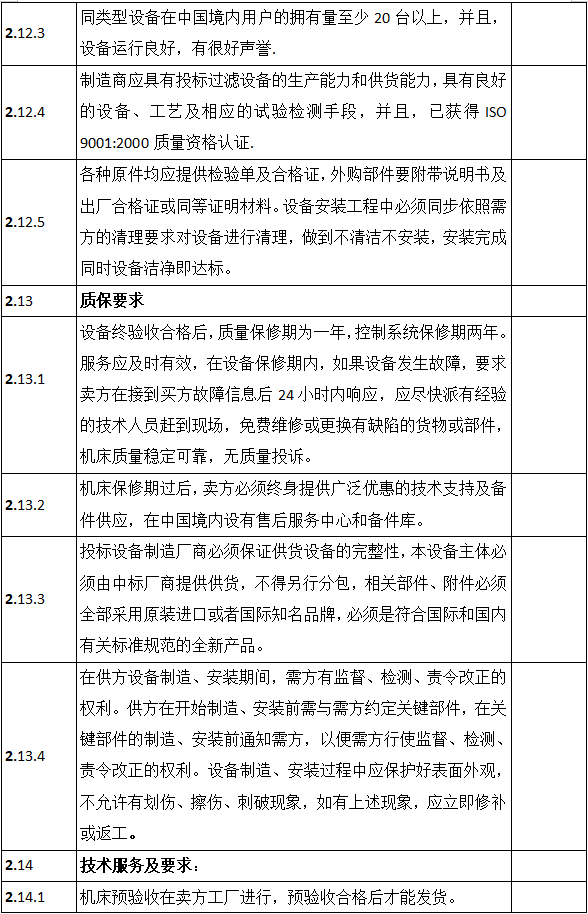 | | | |
|---|---|---|
| 2.12.3 | 同类型设备在中国境内用户的拥有量至少 20 台以上，并且，设备运行良好，有很好声誉. | |
| 2.12.4 | 制造商应具有投标过滤设备的生产能力和供货能力，具有良好的设备、工艺及相应的试验检测手段，并且，已获得 ISO 9001:2000 质量资格认证. | |
| 2.12.5 | 各种原件均应提供检验单及合格证，外购部件要附带说明书及出厂合格证或同等证明材料。设备安装工程中必须同步依照需方的清理要求对设备进行清理，做到不清洁不安装，安装完成同时设备洁净即达标。 | |
| 2.13 | 质保要求 | |
| 2.13.1 | 设备终验收合格后，质量保修期为一年，控制系统保修期两年。服务应及时有效，在设备保修期内，如果设备发生故障，要求卖方在接到买方故障信息后 24 小时内响应，应尽快派有经验的技术人员赶到现场，免费维修或更换有缺陷的货物或部件，机床质量稳定可靠，无质量投诉。 | |
| 2.13.2 | 机床保修期过后，卖方必须终身提供广泛优惠的技术支持及备件供应，在中国境内设有售后服务中心和备件库。 | |
| 2.13.3 | 投标设备制造厂商必须保证供货设备的完整性，本设备主体必须由中标厂商提供供货，不得另行分包，相关部件、附件必须全部采用原装进口或者国际知名品牌，必须是符合国际和国内有关标准规范的全新产品。 | |
| 2.13.4 | 在供方设备制造、安装期间，需方有监督、检测、责令改正的权利。供方在开始制造、安装前需与需方约定关键部件，在关键部件的制造、安装前通知需方，以便需方行使监督、检测、责令改正的权利。设备制造、安装过程中应保护好表面外观，不允许有划伤、擦伤、刺破现象，如有上述现象，应立即修补或返工。 | |
| 2.14 | 技术服务及要求： | |
| 2.14.1 | 机床预验收在卖方工厂进行，预验收合格后才能发货。 | |